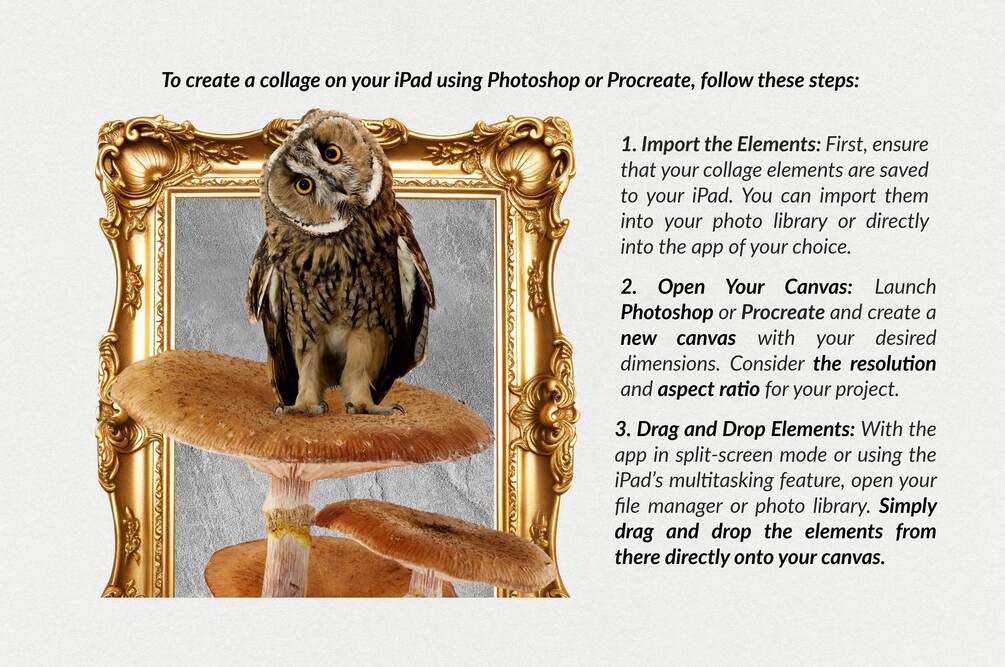 To create a collage on your iPad using Photoshop or Procreate, follow these steps:

1. Import the Elements: First, ensure that your collage elements are saved to your iPad. You can import them into your photo library or directly into the app of your choice.

2. Open Your Canvas: Launch Photoshop or Procreate and create a new canvas with your desired dimensions. Consider the resolution and aspect ratio for your project.

3. Drag and Drop Elements: With the app in split-screen mode or using the iPad's multitasking feature, open your file manager or photo library. Simply drag and drop the elements from there directly onto your canvas.